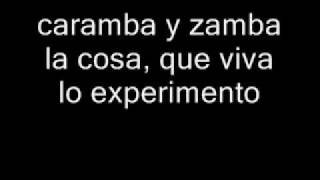 caramba y zamba la cosa, que viva lo experimento